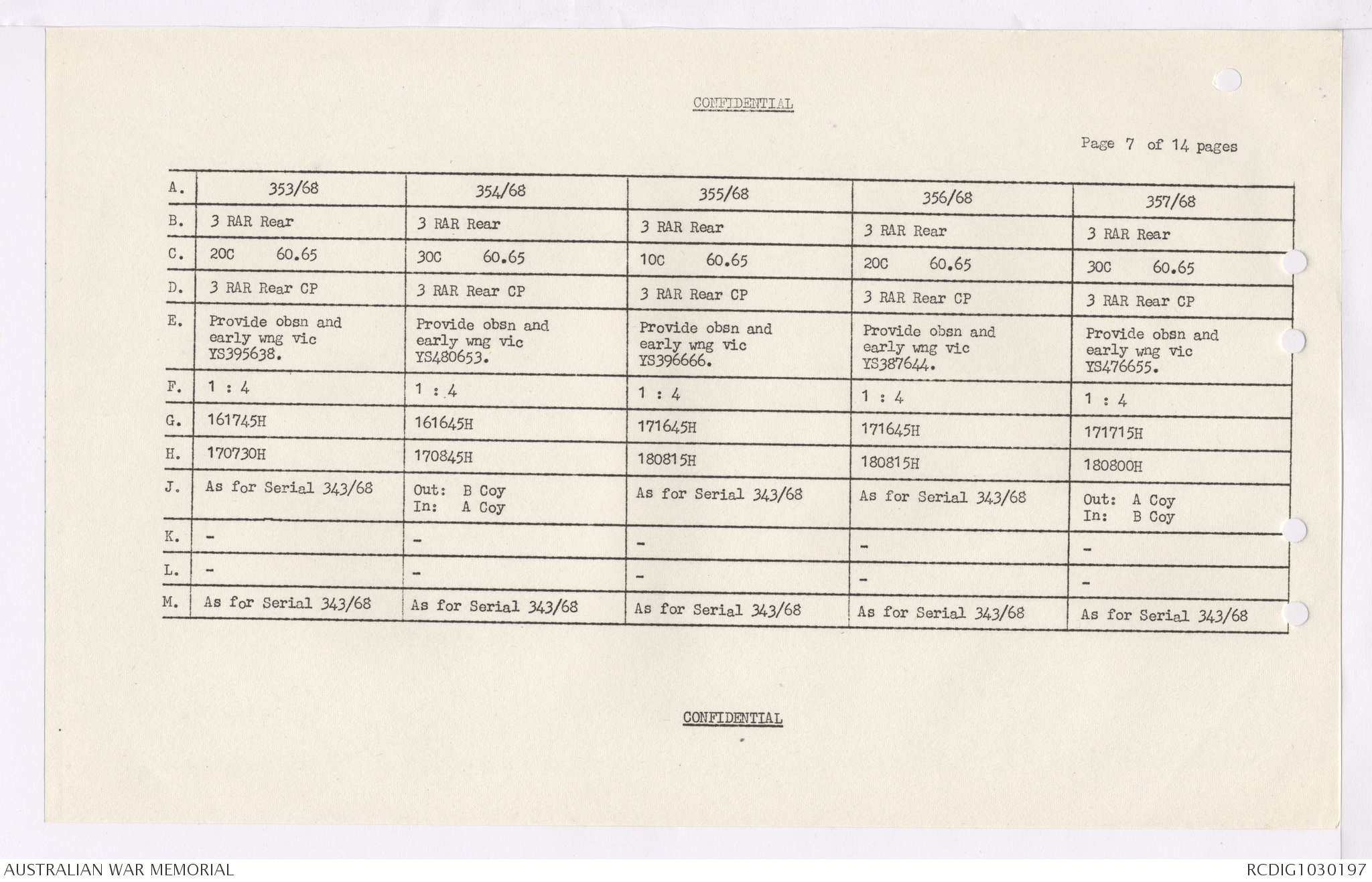 CONFIDENTIAL

Page 7 of 14 pages

| A. | 353/68 | 354/68 | 355/68 | 356/68 | 357/68 |
|---|---|---|---|---|---|
| B. | 3 RAR Rear | 3 RAR Rear | 3 RAR Rear | 3 RAR Rear | 3 RAR Rear |
| C. | 20C 60.65 | 30C 60.65 | 10C 60.65 | 20C 60.65 | 30C 60.65 |
| D. | 3 RAR Rear CP | 3 RAR Rear CP | 3 RAR Rear CP | 3 RAR Rear CP | 3 RAR Rear CP |
| E. | Provide obsn and early wng vic YS395638. | Provide obsn and early wng vic YS480653. | Provide obsn and early wng vic YS396666. | Provide obsn and early wng vic YS387644. | Provide obsn and early wng vic YS476655. |
| F. | 1 : 4 | 1 : 4 | 1 : 4 | 1 : 4 | 1 : 4 |
| G. | 161745H | 161645H | 171645H | 171645H | 171715H |
| H. | 170730H | 170845H | 180815H | 180815H | 180800H |
| J. | As for Serial 343/68 | Out: B Coy In: A Coy | As for Serial 343/68 | As for Serial 343/68 | Out: A Coy In: B Coy |
| K. | - | - | - | - | - |
| L. | - | - | - | - | - |
| M. | As for Serial 343/68 | As for Serial 343/68 | As for Serial 343/68 | As for Serial 343/68 | As for Serial 343/68 |

CONFIDENTIAL

AUSTRALIAN WAR MEMORIAL

RCDIG1030197